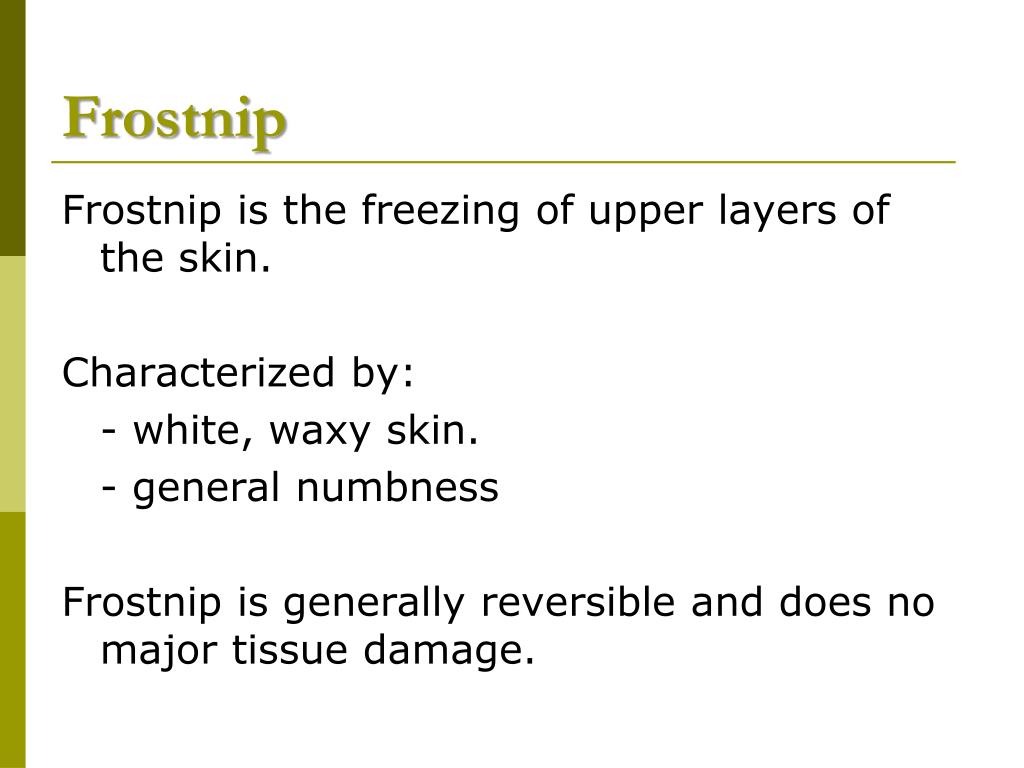 Frostnip

Frostnip is the freezing of upper layers of the skin.

Characterized by:

- white, waxy skin.
- general numbness

Frostnip is generally reversible and does no major tissue damage.